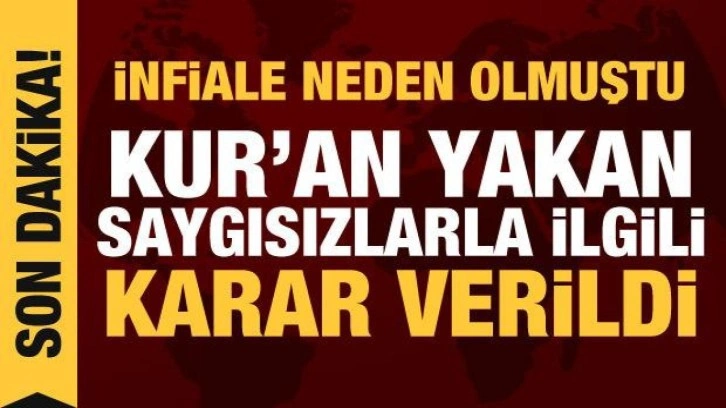 SON DAKİKA!

İNFİALE NEDEN OLMUŞTU

KUR'AN YAKAN SAYGISIZLARLA İLGİLİ KARAR VERİLDİ